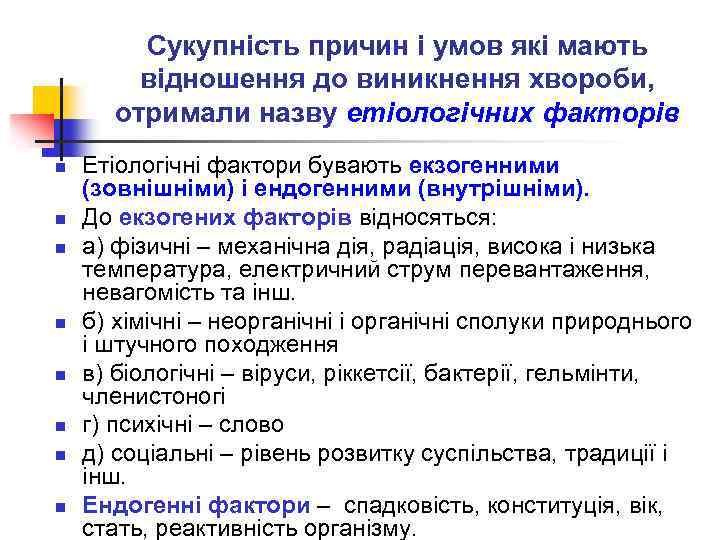 Сукупність причин і умов які мають відношення до виникнення хвороби, отримали назву етіологічних факторів

Етіологічні фактори бувають екзогенними (зовнішніми) і ендогенними (внутрішніми).

До екзогених факторів відносяться:

а) фізичні – механічна дія, радіація, висока і низька температура, електричний струм перевантаження, невагомість та інш.

б) хімічні – неорганічні і органічні сполуки природнього і штучного походження

в) біологічні – віруси, ріккетсії, бактерії, гельмінти, членистоногі

г) психічні – слово

д) соціальні – рівень розвитку суспільства, традиції і інш.

Ендогенні фактори – спадковість, конституція, вік, стать, реактивність організму.